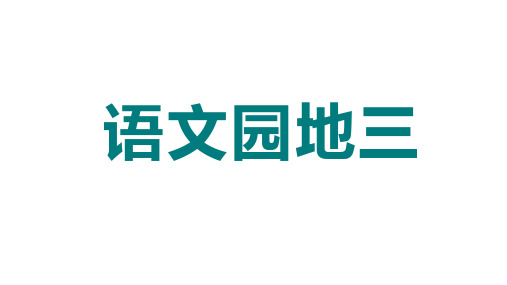 语文园地三